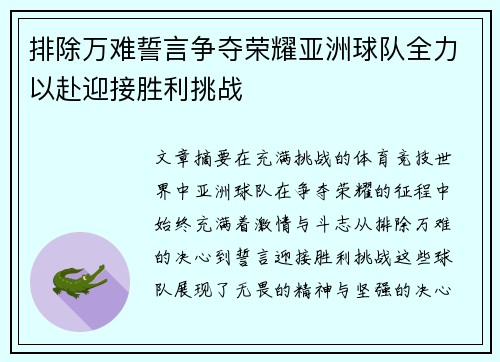 排除万难誓言争夺荣耀亚洲球队全力以赴迎接胜利挑战

文章摘要在充满挑战的体育竞技世界中亚洲球队在争夺荣耀的征程中始终充满着激情与斗志从排除万难的决心到誓言迎接胜利挑战这些球队展现了无畏的精神与坚强的决心